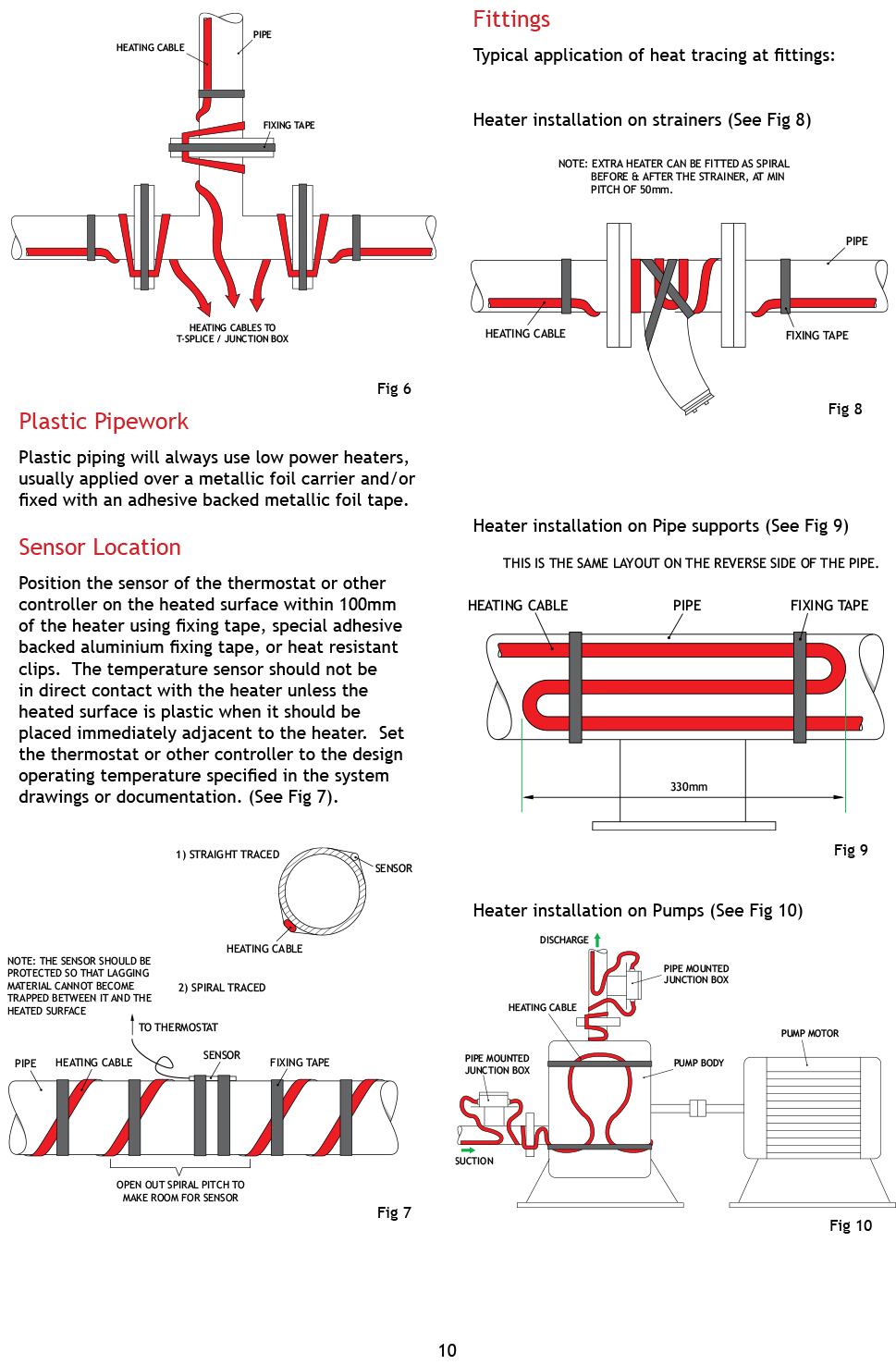 HEATING CABLE
PIPE
FIXING TAPE
HEATING CABLES TO T-SPLICE / JUNCTION BOX

Fig 6

Plastic Pipework

Plastic piping will always use low power heaters, usually applied over a metallic foil carrier and/or fixed with an adhesive backed metallic foil tape.

Sensor Location

Position the sensor of the thermostat or other controller on the heated surface within 100mm of the heater using fixing tape, special adhesive backed aluminium fixing tape, or heat resistant clips. The temperature sensor should not be in direct contact with the heater unless the heated surface is plastic when it should be placed immediately adjacent to the heater. Set the thermostat or other controller to the design operating temperature specified in the system drawings or documentation. (See Fig 7).

1) STRAIGHT TRACED
SENSOR
HEATING CABLE
NOTE: THE SENSOR SHOULD BE PROTECTED SO THAT LAGGING MATERIAL CANNOT BECOME TRAPPED BETWEEN IT AND THE HEATED SURFACE
2) SPIRAL TRACED
TO THERMOSTAT
PIPE
HEATING CABLE
SENSOR
FIXING TAPE
OPEN OUT SPIRAL PITCH TO MAKE ROOM FOR SENSOR

Fig 7

Fittings

Typical application of heat tracing at fittings:

Heater installation on strainers (See Fig 8)

NOTE: EXTRA HEATER CAN BE FITTED AS SPIRAL BEFORE & AFTER THE STRAINER, AT MIN PITCH OF 50mm.

PIPE
HEATING CABLE
FIXING TAPE

Fig 8

Heater installation on Pipe supports (See Fig 9)

THIS IS THE SAME LAYOUT ON THE REVERSE SIDE OF THE PIPE.

HEATING CABLE
PIPE
FIXING TAPE
330mm

Fig 9

Heater installation on Pumps (See Fig 10)

DISCHARGE
PIPE MOUNTED JUNCTION BOX
HEATING CABLE
PUMP MOTOR
PIPE MOUNTED JUNCTION BOX
PUMP BODY
SUCTION

Fig 10

10